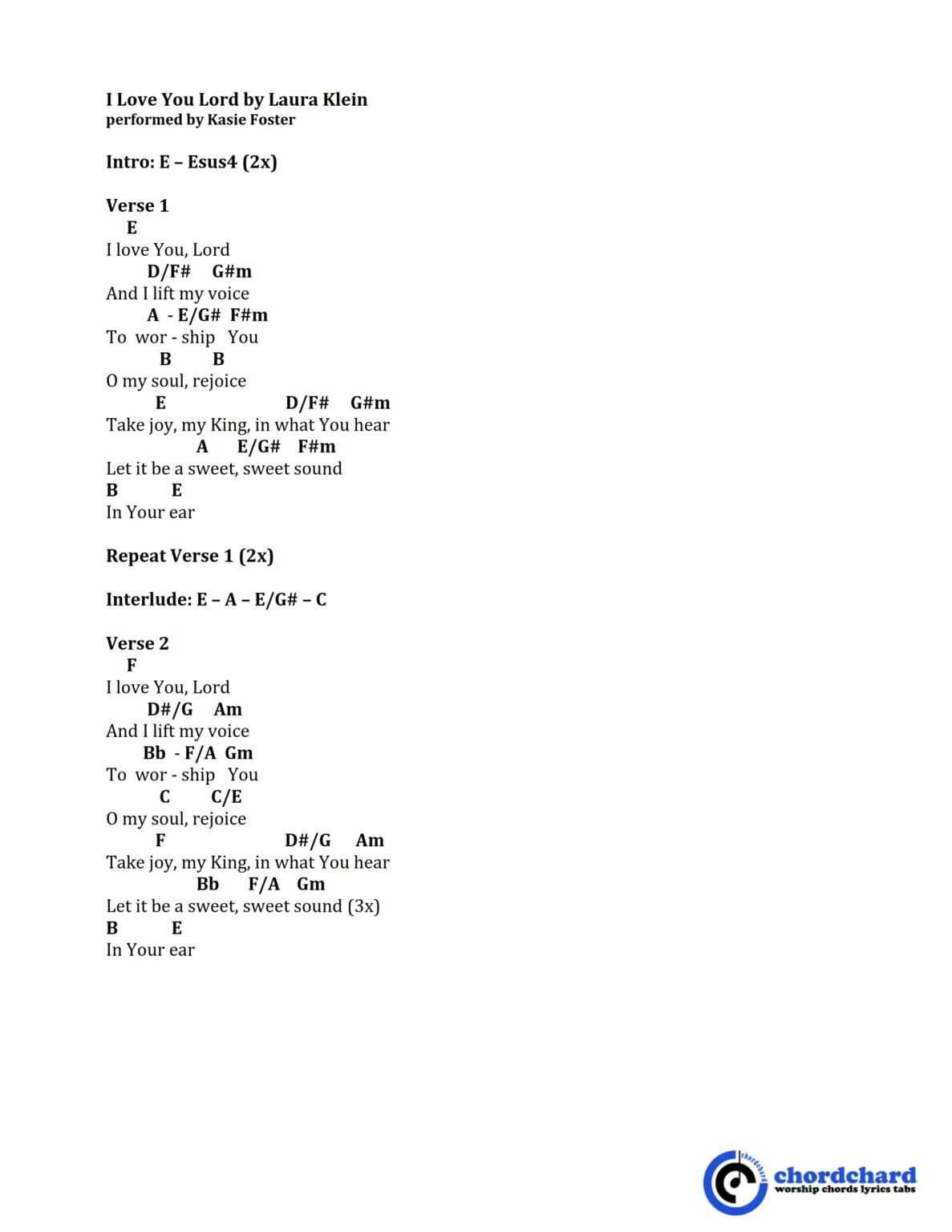 I Love You Lord by Laura Klein
performed by Kasie Foster

Intro: E – Esus4 (2x)

Verse 1
E
I love You, Lord
D/F# G#m
And I lift my voice
A - E/G# F#m
To wor - ship You
B B
O my soul, rejoice
E D/F# G#m
Take joy, my King, in what You hear
A E/G# F#m
Let it be a sweet, sweet sound
B E
In Your ear

Repeat Verse 1 (2x)

Interlude: E – A – E/G# – C

Verse 2
F
I love You, Lord
D#/G Am
And I lift my voice
Bb - F/A Gm
To wor - ship You
C C/E
O my soul, rejoice
F D#/G Am
Take joy, my King, in what You hear
Bb F/A Gm
Let it be a sweet, sweet sound (3x)
B E
In Your ear

chordchard
worship chords lyrics tabs